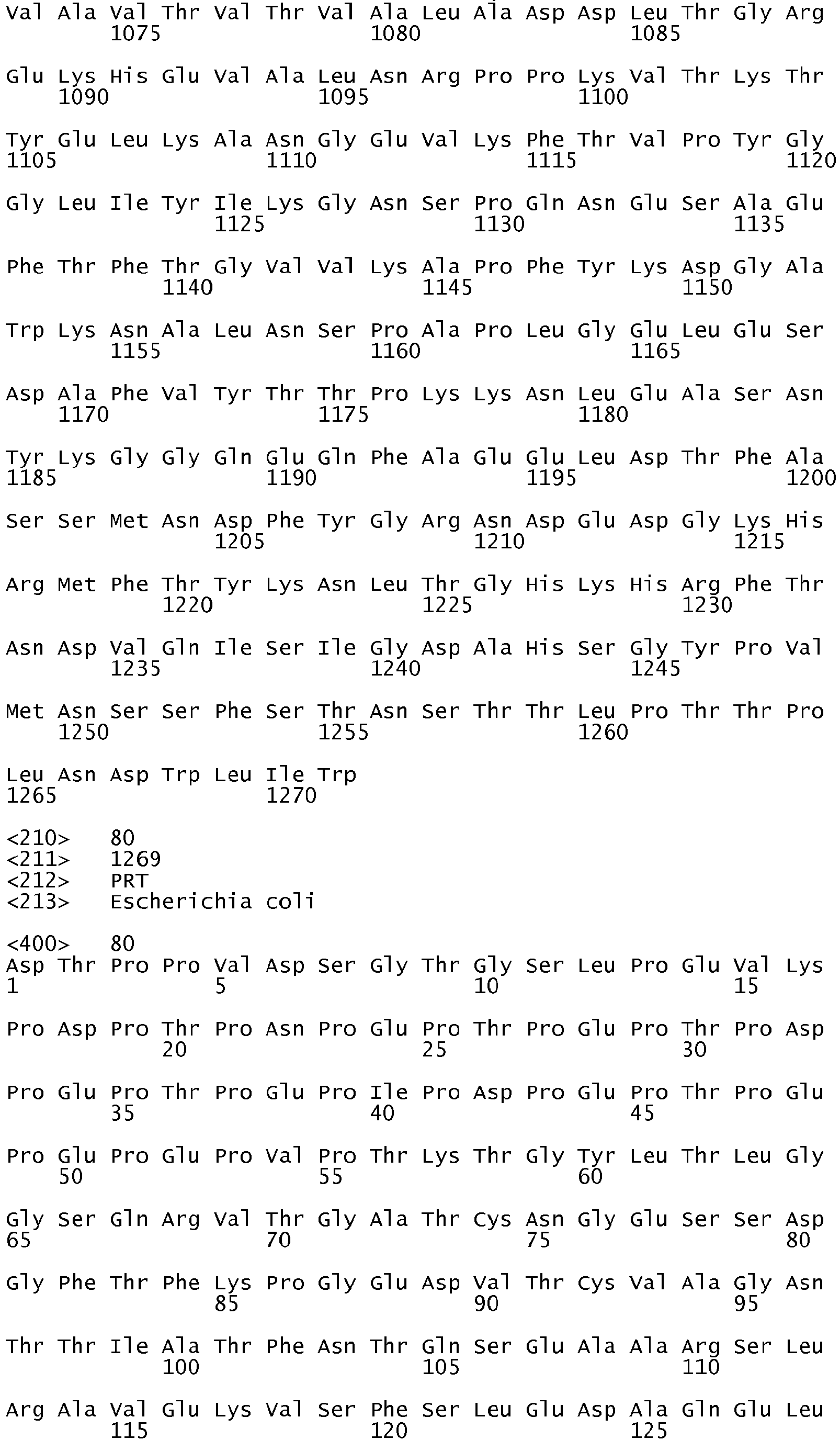 Val Ala Val Thr Val Thr Val Ala Leu Ala Asp Asp Leu Thr Gly Arg
1075 1080 1085

Glu Lys His Glu Val Ala Leu Asn Arg Pro Pro Lys Val Thr Lys Thr
1090 1095 1100

Tyr Glu Leu Lys Ala Asn Gly Glu Val Lys Phe Thr Val Pro Tyr Gly
1105 1110 1115 1120

Gly Leu Ile Tyr Ile Lys Gly Asn Ser Pro Gln Asn Glu Ser Ala Glu
1125 1130 1135

Phe Thr Phe Thr Gly Val Val Lys Ala Pro Phe Tyr Lys Asp Gly Ala
1140 1145 1150

Trp Lys Asn Ala Leu Asn Ser Pro Ala Pro Leu Gly Glu Leu Glu Ser
1155 1160 1165

Asp Ala Phe Val Tyr Thr Thr Pro Lys Lys Asn Leu Glu Ala Ser Asn
1170 1175 1180

Tyr Lys Gly Gly Gln Glu Gln Phe Ala Glu Glu Leu Asp Thr Phe Ala
1185 1190 1195 1200

Ser Ser Met Asn Asp Phe Tyr Gly Arg Asn Asp Glu Asp Gly Lys His
1205 1210 1215

Arg Met Phe Thr Tyr Lys Asn Leu Thr Gly His Lys His Arg Phe Thr
1220 1225 1230

Asn Asp Val Gln Ile Ser Ile Gly Asp Ala His Ser Gly Tyr Pro Val
1235 1240 1245

Met Asn Ser Ser Phe Ser Thr Asn Ser Thr Thr Leu Pro Thr Thr Pro
1250 1255 1260

Leu Asn Asp Trp Leu Ile Trp
1265 1270

<210> 80
<211> 1269
<212> PRT
<213> Escherichia coli

<400> 80
Asp Thr Pro Pro Val Asp Ser Gly Thr Gly Ser Leu Pro Glu Val Lys
1 5 10 15

Pro Asp Pro Thr Pro Asn Pro Glu Pro Thr Pro Glu Pro Thr Pro Asp
20 25 30

Pro Glu Pro Thr Pro Glu Pro Ile Pro Asp Pro Glu Pro Thr Pro Glu
35 40 45

Pro Glu Pro Glu Pro Val Pro Thr Lys Thr Gly Tyr Leu Thr Leu Gly
50 55 60

Gly Ser Gln Arg Val Thr Gly Ala Thr Cys Asn Gly Glu Ser Ser Asp
65 70 75 80

Gly Phe Thr Phe Lys Pro Gly Glu Asp Val Thr Cys Val Ala Gly Asn
85 90 95

Thr Thr Ile Ala Thr Phe Asn Thr Gln Ser Glu Ala Ala Arg Ser Leu
100 105 110

Arg Ala Val Glu Lys Val Ser Phe Ser Leu Glu Asp Ala Gln Glu Leu
115 120 125